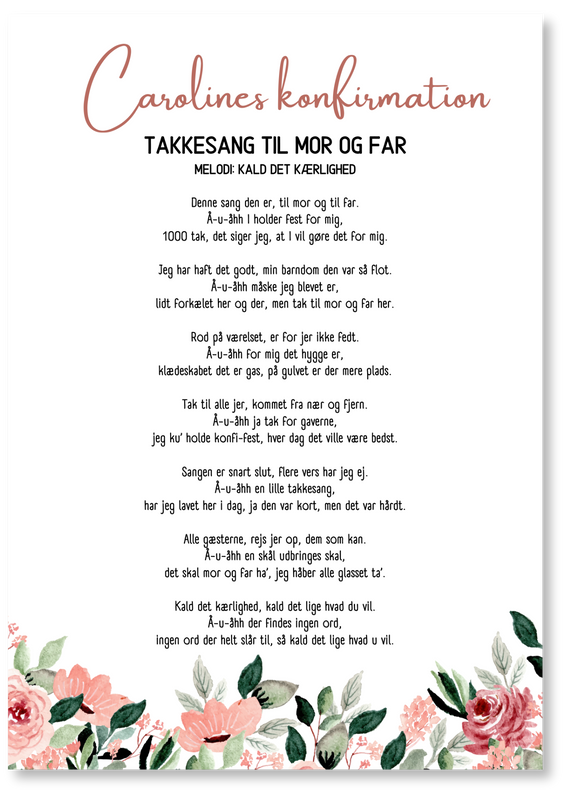 Carolines konfirmation

TAKKESANG TIL MOR OG FAR

MELODI: KALD DET KÆRLIGHED

Denne sang den er, til mor og til far.
Å-u-åhh I holder fest for mig,
1000 tak, det siger jeg, at I vil gøre det for mig.

Jeg har haft det godt, min barndom den var så flot.
Å-u-åhh måske jeg blevet er,
lidt forkælet her og der, men tak til mor og far her.

Rod på værelset, er for jer ikke fedt.
Å-u-åhh for mig det hygge er,
klædeskabet det er gas, på gulvet er der mere plads.

Tak til alle jer, kommet fra nær og fjern.
Å-u-åhh ja tak for gaverne,
jeg ku' holde konfi-fest, hver dag det ville være bedst.

Sangen er snart slut, flere vers har jeg ej.
Å-u-åhh en lille takkesang,
har jeg lavet her i dag, ja den var kort, men det var hårdt.

Alle gæsterne, rejs jer op, dem som kan.
Å-u-åhh en skål udbringes skal,
det skal mor og far ha', jeg håber alle glasset ta'.

Kald det kærlighed, kald det lige hvad du vil.
Å-u-åhh der findes ingen ord,
ingen ord der helt slår til, så kald det lige hvad u vil.